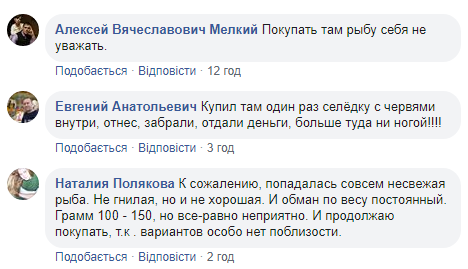 Алексей Вячеславович Мелкий Покупать там рыбу себя не уважать.

Подобається · Відповісти · 12 год

Евгений Анатольевич Купил там один раз селёдку с червями внутри, отнес, забрали, отдали деньги, больше туда ни ногой!!!!

Подобається · Відповісти · 3 год

Наталия Полякова К сожалению, попадалась совсем несвежая рыба. Не гнилая, но и не хорошая. И обман по весу постоянный. Грамм 100 - 150, но все-равно неприятно. И продолжаю покупать, т.к . вариантов особо нет поблизости.

Подобається · Відповісти · 2 год